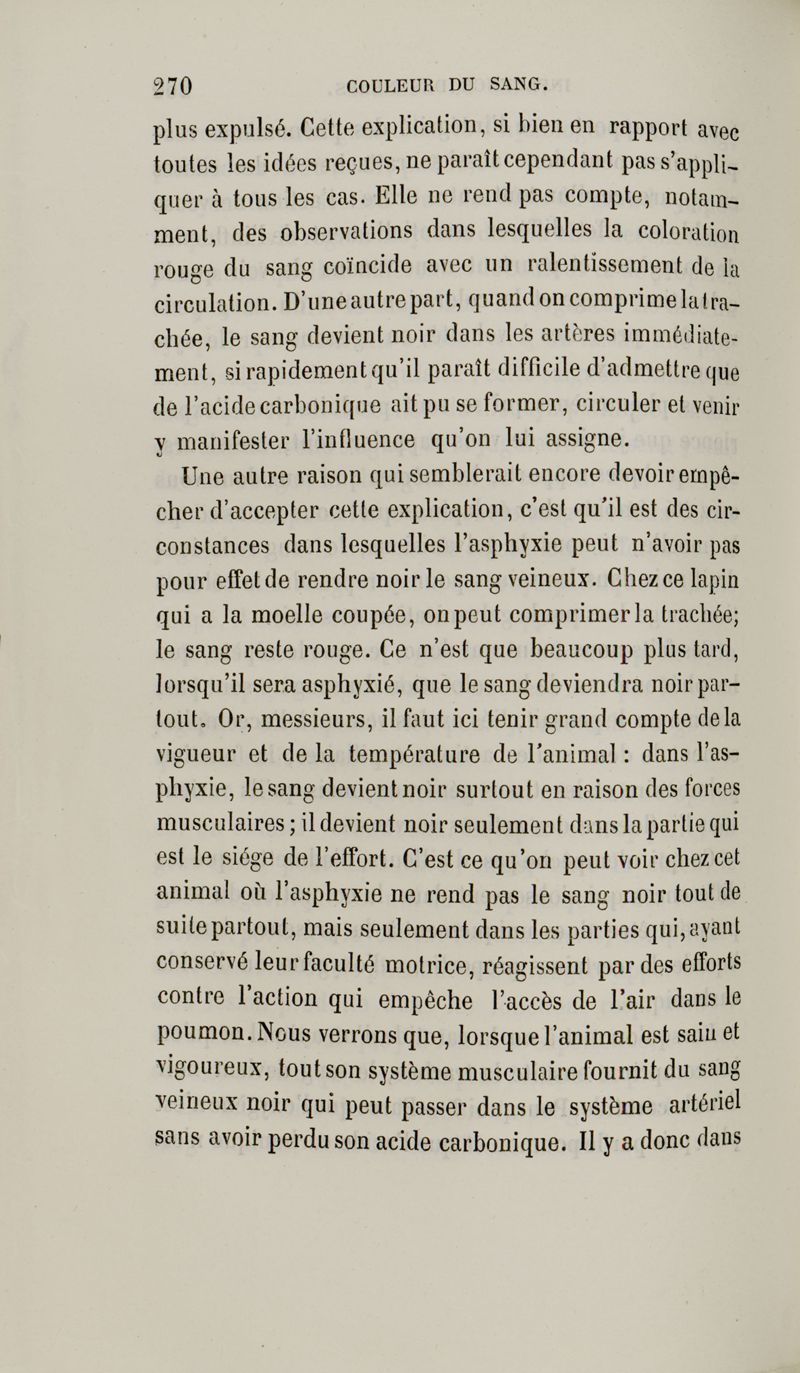 270 COULEUR DU SANG.

plus expulsé. Cette explication, si bien en rapport avec toutes les idées reçues, ne paraît cependant pas s'appliquer à tous les cas. Elle ne rend pas compte, notamment, des observations dans lesquelles la coloration rouge du sang coïncide avec un ralentissement de la circulation. D'une autre part, quand on comprime la trachée, le sang devient noir dans les artères immédiatement, si rapidement qu'il paraît difficile d'admettre que de l'acide carbonique ait pu se former, circuler et venir y manifester l'influence qu'on lui assigne.

Une autre raison qui semblerait encore devoir empêcher d'accepter cette explication, c'est qu'il est des circonstances dans lesquelles l'asphyxie peut n'avoir pas pour effet de rendre noir le sang veineux. Chez ce lapin qui a la moelle coupée, on peut comprimer la trachée; le sang reste rouge. Ce n'est que beaucoup plus tard, lorsqu'il sera asphyxié, que le sang deviendra noir partout. Or, messieurs, il faut ici tenir grand compte de la vigueur et de la température de l'animal : dans l'asphyxie, le sang devient noir surtout en raison des forces musculaires; il devient noir seulement dans la partie qui est le siége de l'effort. C'est ce qu'on peut voir chez cet animal où l'asphyxie ne rend pas le sang noir tout de suite partout, mais seulement dans les parties qui, ayant conservé leur faculté motrice, réagissent par des efforts contre l'action qui empêche l'accès de l'air dans le poumon. Nous verrons que, lorsque l'animal est sain et vigoureux, tout son système musculaire fournit du sang veineux noir qui peut passer dans le système artériel sans avoir perdu son acide carbonique. Il y a donc dans